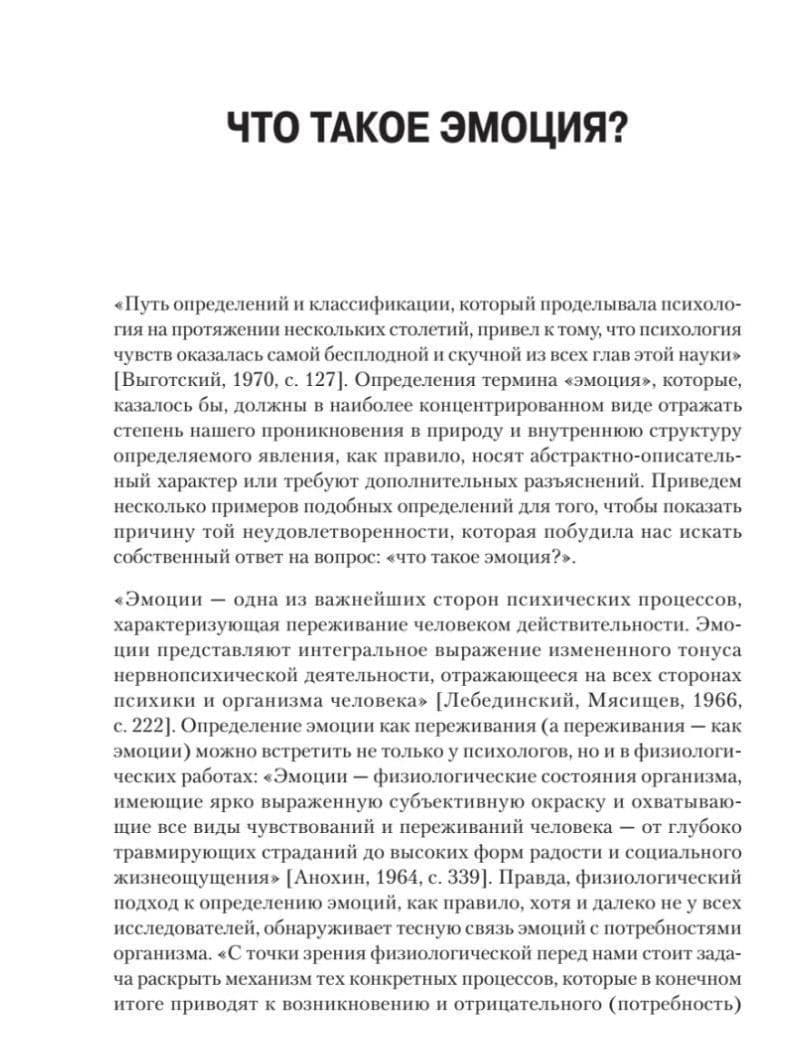 ЧТО ТАКОЕ ЭМОЦИЯ?

«Путь определений и классификации, который проделывала психология на протяжении нескольких столетий, привел к тому, что психология чувств оказалась самой бесплодной и скучной из всех глав этой науки» [Выготский, 1970, с. 127]. Определения термина «эмоция», которые, казалось бы, должны в наиболее концентрированном виде отражать степень нашего проникновения в природу и внутреннюю структуру определяемого явления, как правило, носят абстрактно-описательный характер или требуют дополнительных разъяснений. Приведем несколько примеров подобных определений для того, чтобы показать причину той неудовлетворенности, которая побудила нас искать собственный ответ на вопрос: «что такое эмоция?».

«Эмоции — одна из важнейших сторон психических процессов, характеризующая переживание человеком действительности. Эмоции представляют интегральное выражение измененного тонуса нервнопсихической деятельности, отражающееся на всех сторонах психики и организма человека» [Лебединский, Мясищев, 1966, с. 222]. Определение эмоции как переживания (а переживания — как эмоции) можно встретить не только у психологов, но и в физиологических работах: «Эмоции — физиологические состояния организма, имеющие ярко выраженную субъективную окраску и охватывающие все виды чувствований и переживаний человека — от глубоко травмирующих страданий до высоких форм радости и социального жизнеощущения» [Анохин, 1964, с. 339]. Правда, физиологический подход к определению эмоций, как правило, хотя и далеко не у всех исследователей, обнаруживает тесную связь эмоций с потребностями организма. «С точки зрения физиологической перед нами стоит задача раскрыть механизм тех конкретных процессов, которые в конечном итоге приводят к возникновению и отрицательного (потребность)